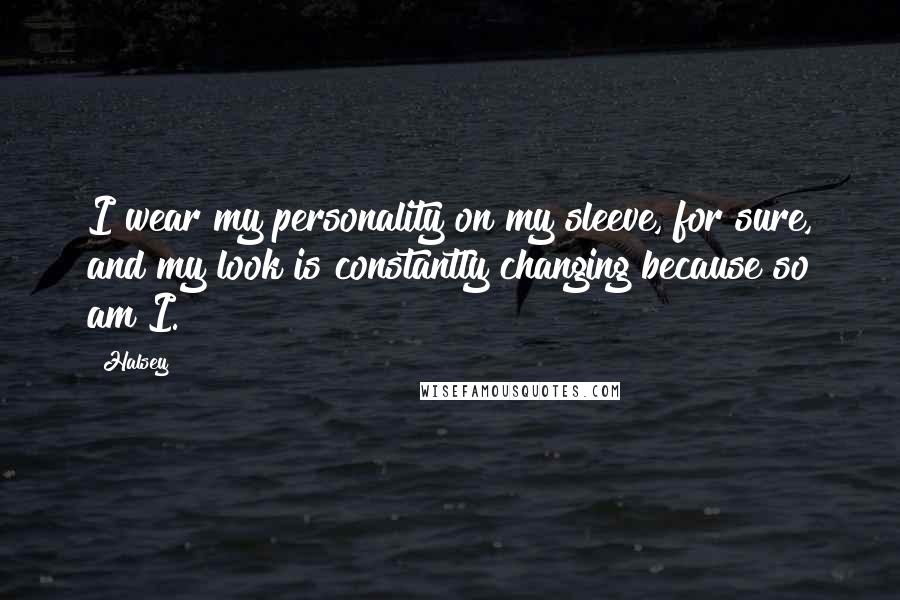 I wear my personality on my sleeve, for sure, and my look is constantly changing because so am I.

Halsey

WISEFAMOUSQUOTES.COM